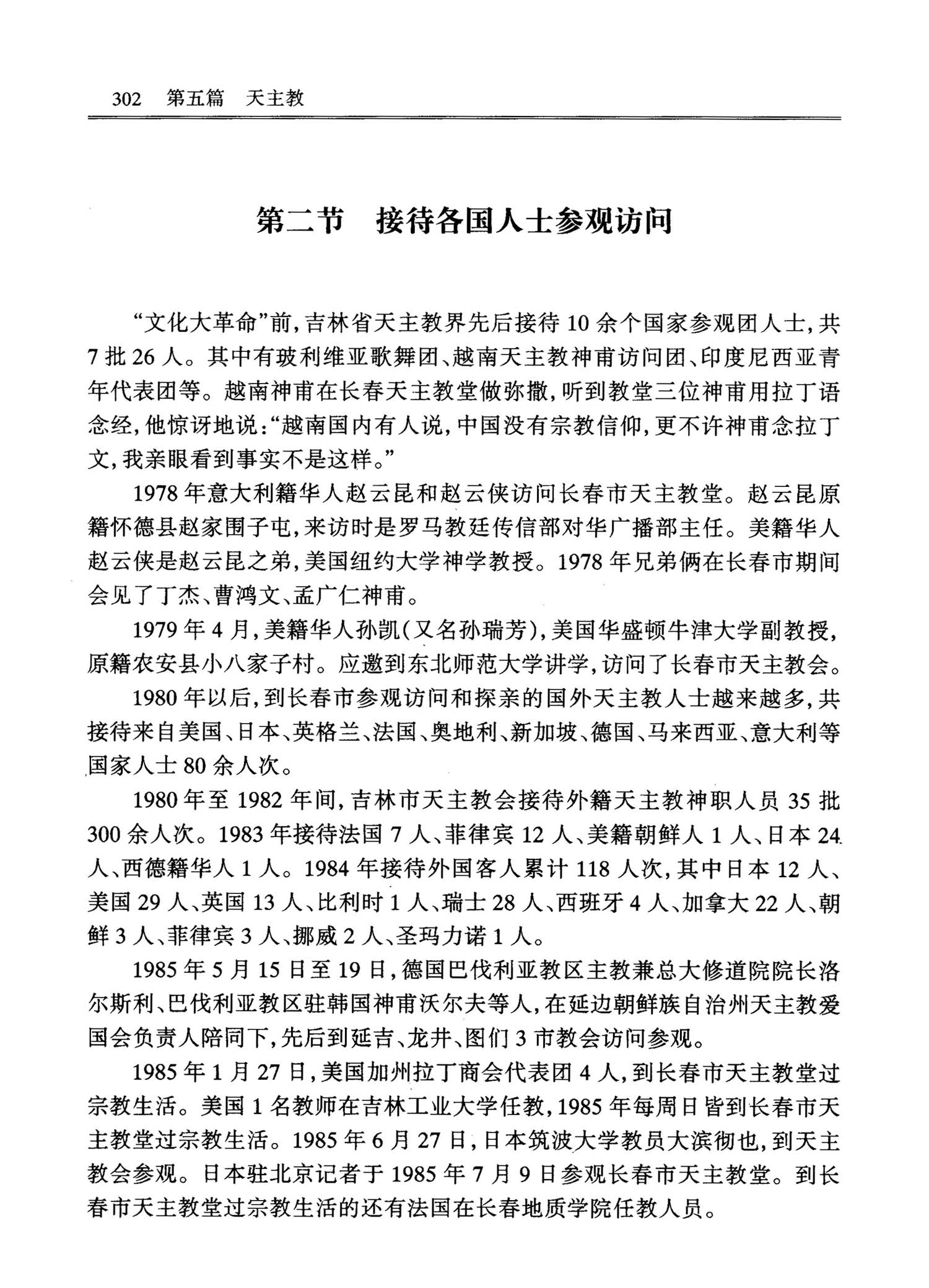 302 第五篇 天主教

第二节 接待各国人士参观访问

“文化大革命”前，吉林省天主教界先后接待10余个国家参观团人士，共7批26人。其中有玻利维亚歌舞团、越南天主教神甫访问团、印度尼西亚青年代表团等。越南神甫在长春天主教堂做弥撒，听到教堂三位神甫用拉丁语念经，他惊讶地说：“越南国内有人说，中国没有宗教信仰，更不许神甫念拉丁文，我亲眼看到事实不是这样。”

1978年意大利籍华人赵云昆和赵云侠访问长春市天主教堂。赵云昆原籍怀德县赵家围子屯，来访时是罗马教廷传信部对华广播部主任。美籍华人赵云侠是赵云昆之弟，美国纽约大学神学教授。1978年兄弟俩在长春市期间会见了丁杰、曹鸿文、孟广仁神甫。

1979年4月，美籍华人孙凯（又名孙瑞芳），美国华盛顿牛津大学副教授，原籍农安县小八家子村。应邀到东北师范大学讲学，访问了长春市天主教会。

1980年以后，到长春市参观访问和探亲的国外天主教人士越来越多，共接待来自美国、日本、英格兰、法国、奥地利、新加坡、德国、马来西亚、意大利等国家人士80余人次。

1980年至1982年间，吉林市天主教会接待外籍天主教神职人员35批300余人次。1983年接待法国7人、菲律宾12人、美籍朝鲜人1人、日本24人、西德籍华人1人。1984年接待外国客人累计118人次，其中日本12人、美国29人、英国13人、比利时1人、瑞士28人、西班牙4人、加拿大22人、朝鲜3人、菲律宾3人、挪威2人、圣玛力诺1人。

1985年5月15日至19日，德国巴伐利亚教区主教兼总大修道院院长洛尔斯利、巴伐利亚教区驻韩国神甫沃尔夫等人，在延边朝鲜族自治州天主教爱国会负责人陪同下，先后到延吉、龙井、图们3市教会访问参观。

1985年1月27日，美国加州拉丁商会代表团4人，到长春市天主教堂过宗教生活。美国1名教师在吉林工业大学任教，1985年每周日皆到长春市天主教堂过宗教生活。1985年6月27日，日本筑波大学教员大滨彻也，到天主教会参观。日本驻北京记者于1985年7月9日参观长春市天主教堂。到长春市天主教堂过宗教生活的还有法国在长春地质学院任教人员。